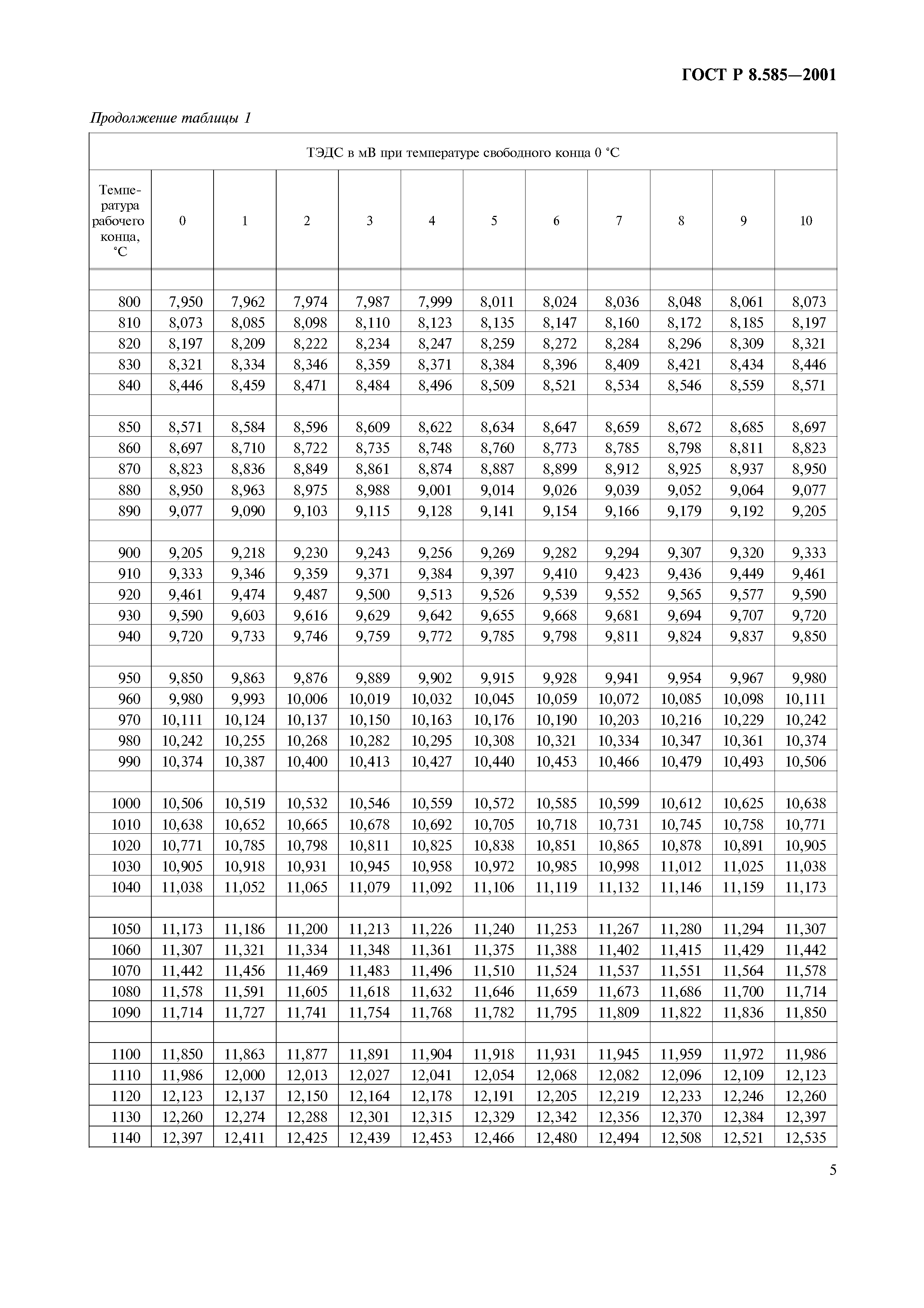 ГОСТ Р 8.585—2001

Продолжение таблицы 1

ТЭДС в мВ при температуре свободного конца 0 °С

| Температура рабочего конца, °С | 0 | 1 | 2 | 3 | 4 | 5 | 6 | 7 | 8 | 9 | 10 |
|---|---|---|---|---|---|---|---|---|---|---|---|
| 800 | 7,950 | 7,962 | 7,974 | 7,987 | 7,999 | 8,011 | 8,024 | 8,036 | 8,048 | 8,061 | 8,073 |
| 810 | 8,073 | 8,085 | 8,098 | 8,110 | 8,123 | 8,135 | 8,147 | 8,160 | 8,172 | 8,185 | 8,197 |
| 820 | 8,197 | 8,209 | 8,222 | 8,234 | 8,247 | 8,259 | 8,272 | 8,284 | 8,296 | 8,309 | 8,321 |
| 830 | 8,321 | 8,334 | 8,346 | 8,359 | 8,371 | 8,384 | 8,396 | 8,409 | 8,421 | 8,434 | 8,446 |
| 840 | 8,446 | 8,459 | 8,471 | 8,484 | 8,496 | 8,509 | 8,521 | 8,534 | 8,546 | 8,559 | 8,571 |
| 850 | 8,571 | 8,584 | 8,596 | 8,609 | 8,622 | 8,634 | 8,647 | 8,659 | 8,672 | 8,685 | 8,697 |
| 860 | 8,697 | 8,710 | 8,722 | 8,735 | 8,748 | 8,760 | 8,773 | 8,785 | 8,798 | 8,811 | 8,823 |
| 870 | 8,823 | 8,836 | 8,849 | 8,861 | 8,874 | 8,887 | 8,899 | 8,912 | 8,925 | 8,937 | 8,950 |
| 880 | 8,950 | 8,963 | 8,975 | 8,988 | 9,001 | 9,014 | 9,026 | 9,039 | 9,052 | 9,064 | 9,077 |
| 890 | 9,077 | 9,090 | 9,103 | 9,115 | 9,128 | 9,141 | 9,154 | 9,166 | 9,179 | 9,192 | 9,205 |
| 900 | 9,205 | 9,218 | 9,230 | 9,243 | 9,256 | 9,269 | 9,282 | 9,294 | 9,307 | 9,320 | 9,333 |
| 910 | 9,333 | 9,346 | 9,359 | 9,371 | 9,384 | 9,397 | 9,410 | 9,423 | 9,436 | 9,449 | 9,461 |
| 920 | 9,461 | 9,474 | 9,487 | 9,500 | 9,513 | 9,526 | 9,539 | 9,552 | 9,565 | 9,577 | 9,590 |
| 930 | 9,590 | 9,603 | 9,616 | 9,629 | 9,642 | 9,655 | 9,668 | 9,681 | 9,694 | 9,707 | 9,720 |
| 940 | 9,720 | 9,733 | 9,746 | 9,759 | 9,772 | 9,785 | 9,798 | 9,811 | 9,824 | 9,837 | 9,850 |
| 950 | 9,850 | 9,863 | 9,876 | 9,889 | 9,902 | 9,915 | 9,928 | 9,941 | 9,954 | 9,967 | 9,980 |
| 960 | 9,980 | 9,993 | 10,006 | 10,019 | 10,032 | 10,045 | 10,059 | 10,072 | 10,085 | 10,098 | 10,111 |
| 970 | 10,111 | 10,124 | 10,137 | 10,150 | 10,163 | 10,176 | 10,190 | 10,203 | 10,216 | 10,229 | 10,242 |
| 980 | 10,242 | 10,255 | 10,268 | 10,282 | 10,295 | 10,308 | 10,321 | 10,334 | 10,347 | 10,361 | 10,374 |
| 990 | 10,374 | 10,387 | 10,400 | 10,413 | 10,427 | 10,440 | 10,453 | 10,466 | 10,479 | 10,493 | 10,506 |
| 1000 | 10,506 | 10,519 | 10,532 | 10,546 | 10,559 | 10,572 | 10,585 | 10,599 | 10,612 | 10,625 | 10,638 |
| 1010 | 10,638 | 10,652 | 10,665 | 10,678 | 10,692 | 10,705 | 10,718 | 10,731 | 10,745 | 10,758 | 10,771 |
| 1020 | 10,771 | 10,785 | 10,798 | 10,811 | 10,825 | 10,838 | 10,851 | 10,865 | 10,878 | 10,891 | 10,905 |
| 1030 | 10,905 | 10,918 | 10,931 | 10,945 | 10,958 | 10,972 | 10,985 | 10,998 | 11,012 | 11,025 | 11,038 |
| 1040 | 11,038 | 11,052 | 11,065 | 11,079 | 11,092 | 11,106 | 11,119 | 11,132 | 11,146 | 11,159 | 11,173 |
| 1050 | 11,173 | 11,186 | 11,200 | 11,213 | 11,226 | 11,240 | 11,253 | 11,267 | 11,280 | 11,294 | 11,307 |
| 1060 | 11,307 | 11,321 | 11,334 | 11,348 | 11,361 | 11,375 | 11,388 | 11,402 | 11,415 | 11,429 | 11,442 |
| 1070 | 11,442 | 11,456 | 11,469 | 11,483 | 11,496 | 11,510 | 11,524 | 11,537 | 11,551 | 11,564 | 11,578 |
| 1080 | 11,578 | 11,591 | 11,605 | 11,618 | 11,632 | 11,646 | 11,659 | 11,673 | 11,686 | 11,700 | 11,714 |
| 1090 | 11,714 | 11,727 | 11,741 | 11,754 | 11,768 | 11,782 | 11,795 | 11,809 | 11,822 | 11,836 | 11,850 |
| 1100 | 11,850 | 11,863 | 11,877 | 11,891 | 11,904 | 11,918 | 11,931 | 11,945 | 11,959 | 11,972 | 11,986 |
| 1110 | 11,986 | 12,000 | 12,013 | 12,027 | 12,041 | 12,054 | 12,068 | 12,082 | 12,096 | 12,109 | 12,123 |
| 1120 | 12,123 | 12,137 | 12,150 | 12,164 | 12,178 | 12,191 | 12,205 | 12,219 | 12,233 | 12,246 | 12,260 |
| 1130 | 12,260 | 12,274 | 12,288 | 12,301 | 12,315 | 12,329 | 12,342 | 12,356 | 12,370 | 12,384 | 12,397 |
| 1140 | 12,397 | 12,411 | 12,425 | 12,439 | 12,453 | 12,466 | 12,480 | 12,494 | 12,508 | 12,521 | 12,535 |

5